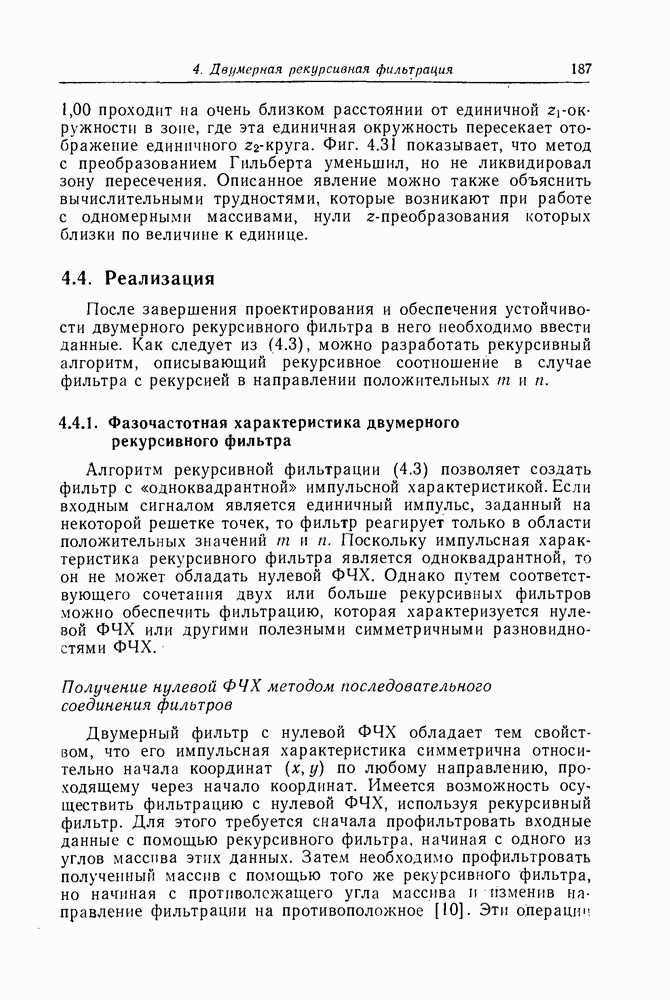 4. Двумерная рекурсивная фильтрация 187

1,00 проходит на очень близком расстоянии от единичной $z_1$-окружности в зоне, где эта единичная окружность пересекает отображение единичного $z_2$-круга. Фиг. 4.31 показывает, что метод с преобразованием Гильберта уменьшил, но не ликвидировал зону пересечения. Описанное явление можно также объяснить вычислительными трудностями, которые возникают при работе с одномерными массивами, нули $z$-преобразования которых близки по величине к единице.

4.4. Реализация

После завершения проектирования и обеспечения устойчивости двумерного рекурсивного фильтра в него необходимо ввести данные. Как следует из (4.3), можно разработать рекурсивный алгоритм, описывающий рекурсивное соотношение в случае фильтра с рекурсией в направлении положительных $m$ и $n$.

4.4.1. Фазочастотная характеристика двумерного рекурсивного фильтра

Алгоритм рекурсивной фильтрации (4.3) позволяет создать фильтр с «одноквадрантной» импульсной характеристикой. Если входным сигналом является единичный импульс, заданный на некоторой решетке точек, то фильтр реагирует только в области положительных значений $m$ и $n$. Поскольку импульсная характеристика рекурсивного фильтра является одноквадрантной, то он не может обладать нулевой ФЧХ. Однако путем соответствующего сочетания двух или больше рекурсивных фильтров можно обеспечить фильтрацию, которая характеризуется нулевой ФЧХ или другими полезными симметричными разновидностями ФЧХ.

Получение нулевой ФЧХ методом последовательного соединения фильтров

Двумерный фильтр с нулевой ФЧХ обладает тем свойством, что его импульсная характеристика симметрична относительно начала координат $(x, y)$ по любому направлению, проходящему через начало координат. Имеется возможность осуществить фильтрацию с нулевой ФЧХ, используя рекурсивный фильтр. Для этого требуется сначала профильтровать входные данные с помощью рекурсивного фильтра, начиная с одного из углов массива этих данных. Затем необходимо профильтровать полученный массив с помощью того же рекурсивного фильтра, но начиная с противолежащего угла массива и изменив направление фильтрации на противоположное [10]. Эти операции